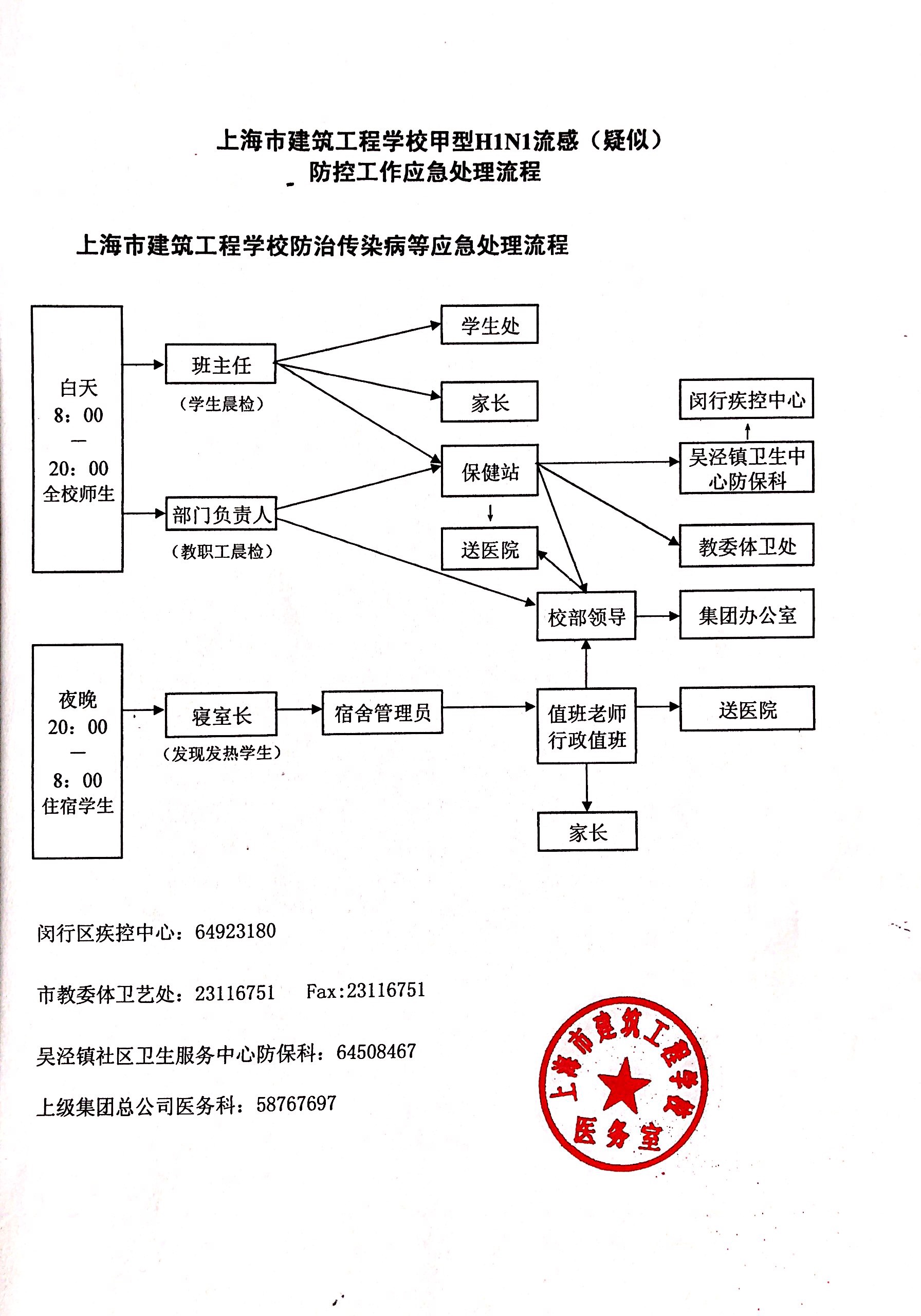 上海市建筑工程学校甲型H1N1流感（疑似）
防控工作应急处理流程

上海市建筑工程学校防治传染病等应急处理流程

白天
8：00
—
20：00
全校师生

班主任
（学生晨检）

部门负责人
（教职工晨检）

学生处

家长

保健站

送医院

闵行疾控中心

吴泾镇卫生中心防保科

教委体卫处

校部领导

集团办公室

夜晚
20：00
—
8：00
住宿学生

寝室长
（发现发热学生）

宿舍管理员

值班老师
行政值班

送医院

家长

闵行区疾控中心：64923180

市教委体卫艺处：23116751　　Fax:23116751

吴泾镇社区卫生服务中心防保科：64508467

上级集团总公司医务科：58767697

上海市建筑工程学校
医务室